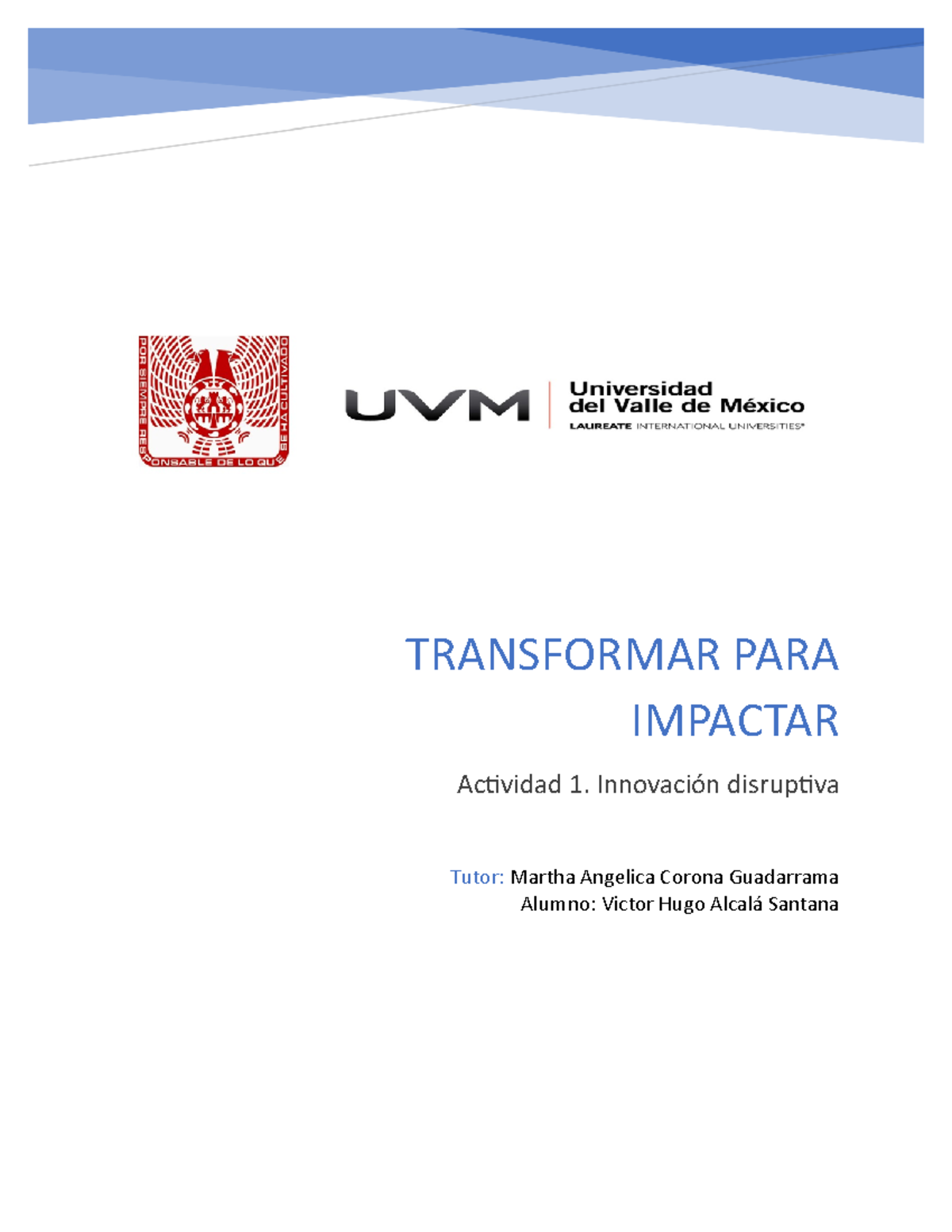 POR SIEMPRE RESPONSABLE DE LO QUE SE HA CULTIVADO

UVM Universidad del Valle de México LAUREATE INTERNATIONAL UNIVERSITIES®

TRANSFORMAR PARA IMPACTAR

Actividad 1. Innovación disruptiva

Tutor: Martha Angelica Corona Guadarrama
Alumno: Victor Hugo Alcalá Santana